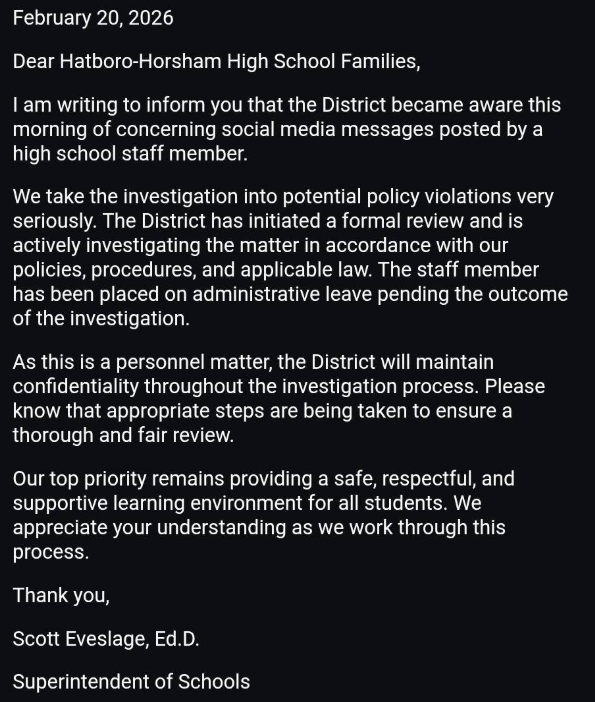 February 20, 2026

Dear Hatboro-Horsham High School Families,

I am writing to inform you that the District became aware this morning of concerning social media messages posted by a high school staff member.

We take the investigation into potential policy violations very seriously. The District has initiated a formal review and is actively investigating the matter in accordance with our policies, procedures, and applicable law. The staff member has been placed on administrative leave pending the outcome of the investigation.

As this is a personnel matter, the District will maintain confidentiality throughout the investigation process. Please know that appropriate steps are being taken to ensure a thorough and fair review.

Our top priority remains providing a safe, respectful, and supportive learning environment for all students. We appreciate your understanding as we work through this process.

Thank you,

Scott Eveslage, Ed.D.

Superintendent of Schools